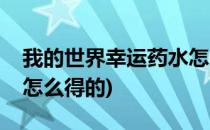 我的世界幸运药水怎
怎么得的)